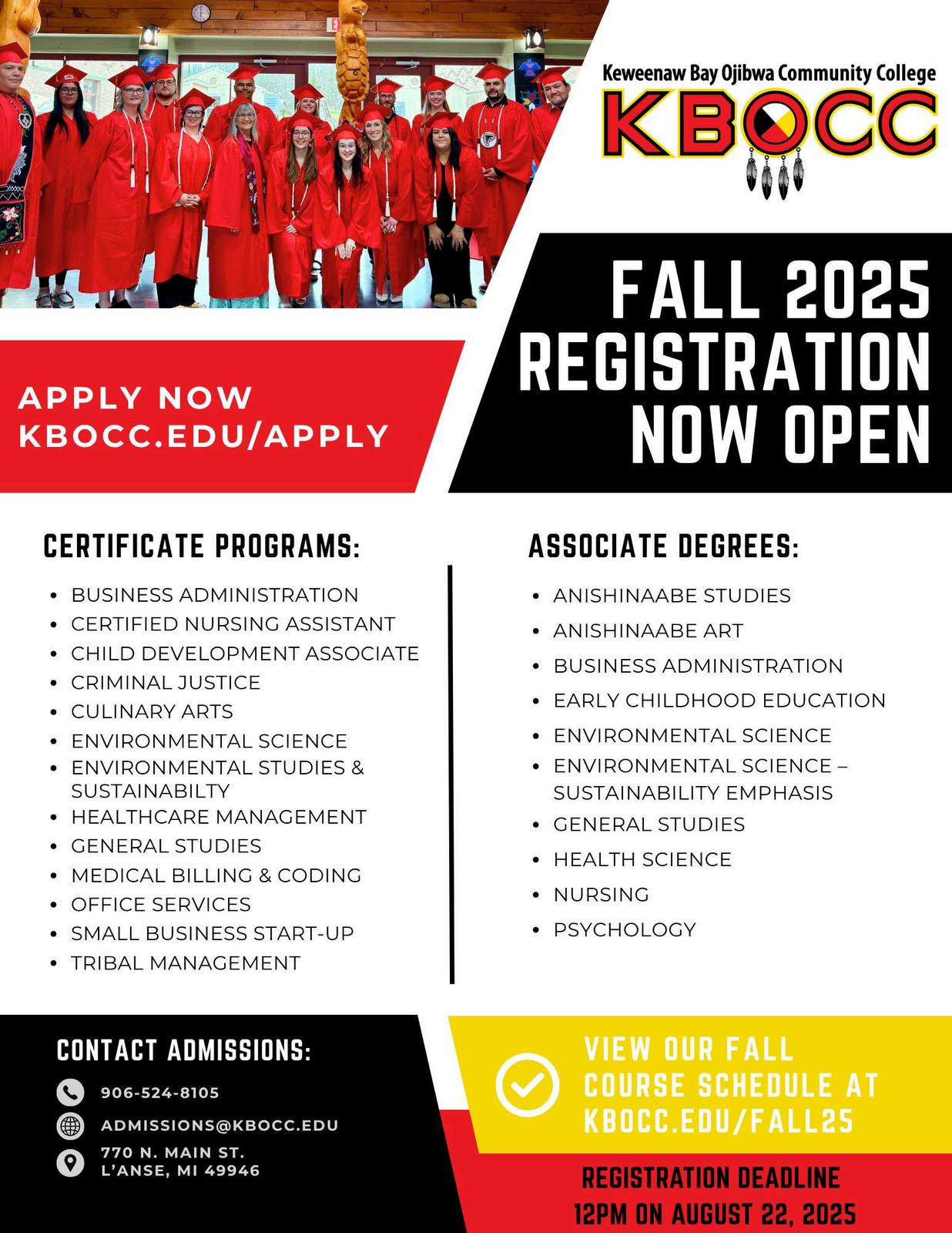 Keweenaw Bay Ojibwa Community College
KBOCC

FALL 2025 REGISTRATION NOW OPEN

APPLY NOW
KBOCC.EDU/APPLY

CERTIFICATE PROGRAMS:

- BUSINESS ADMINISTRATION
- CERTIFIED NURSING ASSISTANT
- CHILD DEVELOPMENT ASSOCIATE
- CRIMINAL JUSTICE
- CULINARY ARTS
- ENVIRONMENTAL SCIENCE
- ENVIRONMENTAL STUDIES & SUSTAINABILTY
- HEALTHCARE MANAGEMENT
- GENERAL STUDIES
- MEDICAL BILLING & CODING
- OFFICE SERVICES
- SMALL BUSINESS START-UP
- TRIBAL MANAGEMENT

ASSOCIATE DEGREES:

- ANISHINAABE STUDIES
- ANISHINAABE ART
- BUSINESS ADMINISTRATION
- EARLY CHILDHOOD EDUCATION
- ENVIRONMENTAL SCIENCE
- ENVIRONMENTAL SCIENCE – SUSTAINABILITY EMPHASIS
- GENERAL STUDIES
- HEALTH SCIENCE
- NURSING
- PSYCHOLOGY

CONTACT ADMISSIONS:

906-524-8105
ADMISSIONS@KBOCC.EDU
770 N. MAIN ST.
L'ANSE, MI 49946

VIEW OUR FALL COURSE SCHEDULE AT KBOCC.EDU/FALL25

REGISTRATION DEADLINE
12PM ON AUGUST 22, 2025